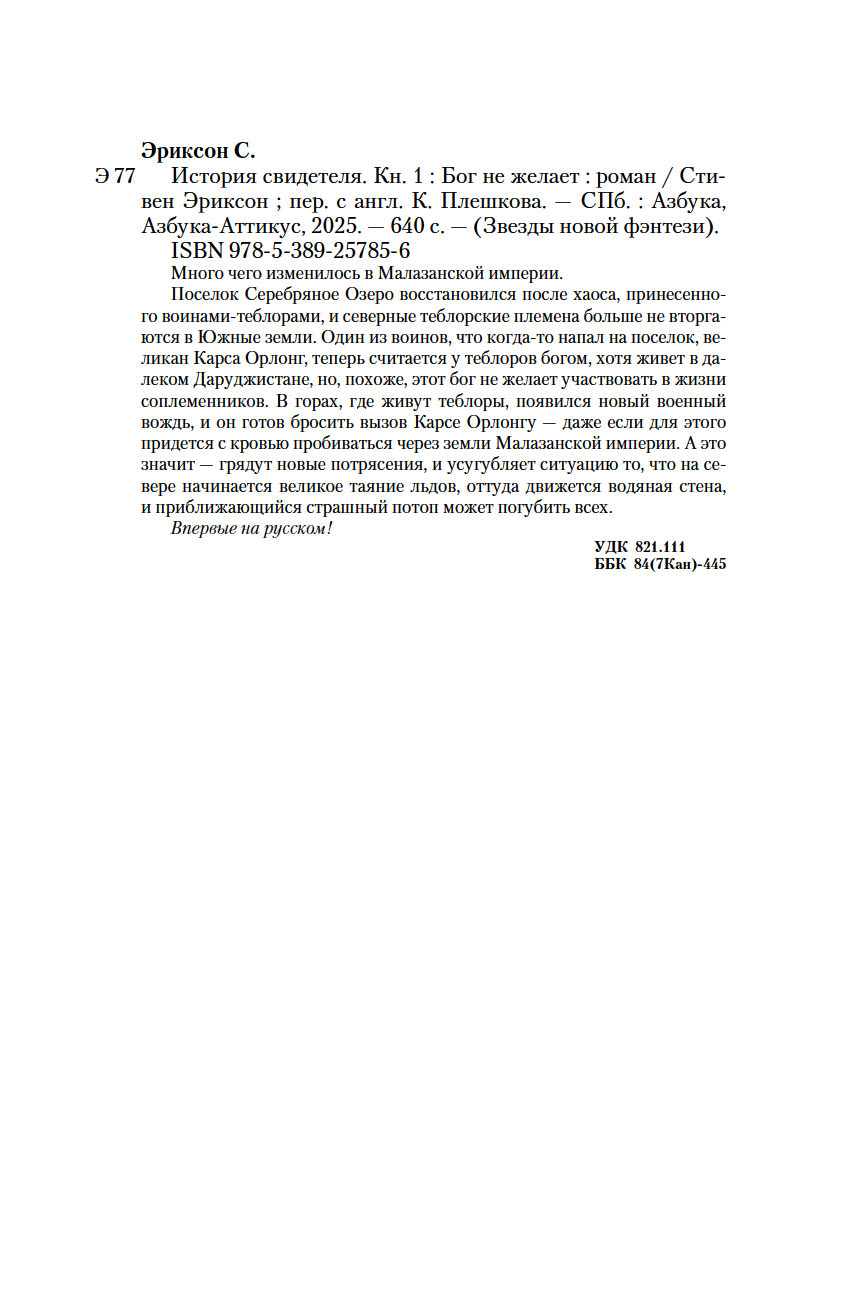 Эриксон С.

Э 77 История свидетеля. Кн. 1 : Бог не желает : роман / Стивен Эриксон ; пер. с англ. К. Плешкова. — СПб. : Азбука, Азбука-Аттикус, 2025. — 640 с. — (Звезды новой фэнтези).

ISBN 978-5-389-25785-6

Много чего изменилось в Малазанской империи.

Поселок Серебряное Озеро восстановился после хаоса, принесенного воинами-теблорами, и северные теблорские племена больше не вторгаются в Южные земли. Один из воинов, что когда-то напал на поселок, великан Карса Орлонг, теперь считается у теблоров богом, хотя живет в далеком Даруджистане, но, похоже, этот бог не желает участвовать в жизни соплеменников. В горах, где живут теблоры, появился новый военный вождь, и он готов бросить вызов Карсе Орлонгу — даже если для этого придется с кровью пробиваться через земли Малазанской империи. А это значит — грядут новые потрясения, и усугубляет ситуацию то, что на севере начинается великое таяние льдов, оттуда движется водяная стена, и приближающийся страшный потоп может погубить всех.

Впервые на русском!

УДК 821.111
ББК 84(7Кан)-445